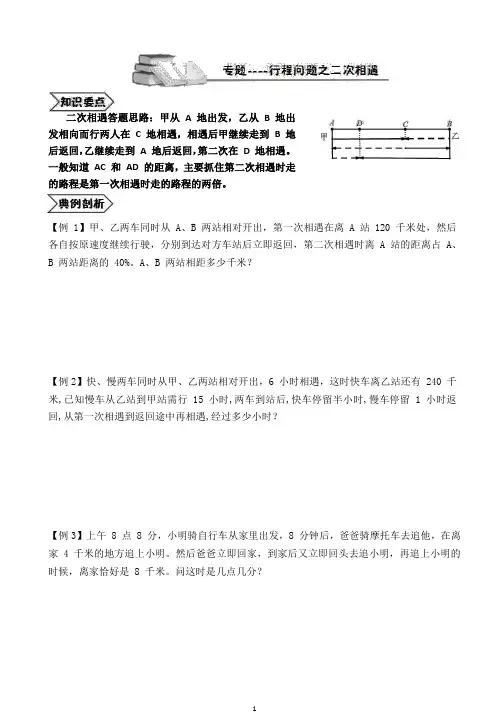 专题----行程问题之二次相遇

知识要点

二次相遇答题思路：甲从 A 地出发，乙从 B 地出发相向而行两人在 C 地相遇，相遇后甲继续走到 B 地后返回，乙继续走到 A 地后返回，第二次在 D 地相遇。一般知道 AC 和 AD 的距离，主要抓住第二次相遇时走的路程是第一次相遇时走的路程的两倍。

A D C B
甲 乙

典例剖析

【例 1】甲、乙两车同时从 A、B 两站相对开出，第一次相遇在离 A 站 120 千米处，然后各自按原速度继续行驶，分别到达对方车站后立即返回，第二次相遇时离 A 站的距离占 A、B 两站距离的 40%。A、B 两站相距多少千米？

【例 2】快、慢两车同时从甲、乙两站相对开出，6 小时相遇，这时快车离乙站还有 240 千米，已知慢车从乙站到甲站需行 15 小时，两车到站后，快车停留半小时，慢车停留 1 小时返回，从第一次相遇到返回途中再相遇，经过多少小时？

【例 3】上午 8 点 8 分，小明骑自行车从家里出发，8 分钟后，爸爸骑摩托车去追他，在离家 4 千米的地方追上小明。然后爸爸立即回家，到家后又立即回头去追小明，再追上小明的时候，离家恰好是 8 千米。问这时是几点几分？

1